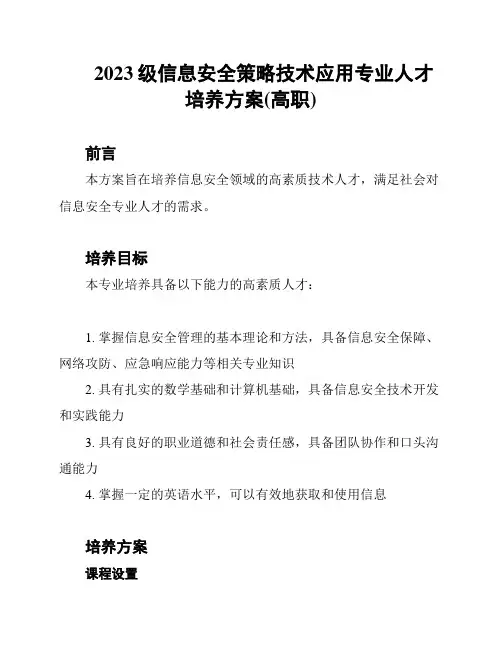 2023 级信息安全策略技术应用专业人才培养方案(高职)

前言

本方案旨在培养信息安全领域的高素质技术人才，满足社会对信息安全专业人才的需求。

培养目标

本专业培养具备以下能力的高素质人才：

1. 掌握信息安全管理的基本理论和方法，具备信息安全保障、网络攻防、应急响应能力等相关专业知识

2. 具有扎实的数学基础和计算机基础，具备信息安全技术开发和实践能力

3. 具有良好的职业道德和社会责任感，具备团队协作和口头沟通能力

4. 掌握一定的英语水平，可以有效地获取和使用信息

培养方案

课程设置